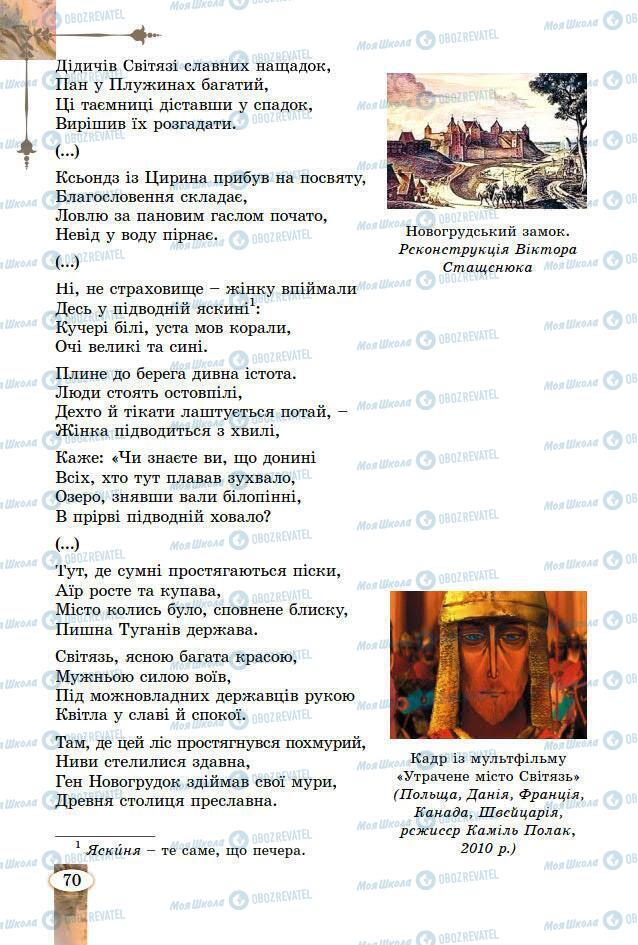 Дідичів Світязі славних нащадок,
Пан у Плужинах багатий,
Ці таємниці діставши у спадок,
Вирішив їх розгадати.

(...)

Ксьондз із Цирина прибув на посвяту,
Благословення складає,
Ловлю за пановим гаслом почато,
Невід у воду пірнає.

(...)

Ні, не страховище – жінку впіймали
Десь у підводній яскині$^1$:
Кучері білі, уста мов корали,
Очі великі та сині.

Плине до берега дивна істота.
Люди стоять остовпілі,
Дехто й тікати лаштується потай, –
Жінка підводиться з хвилі,

Каже: «Чи знаєте ви, що донині
Всіх, хто тут плавав зухвало,
Озеро, знявши вали білопінні,
В прірві підводній ховало?

(...)

Тут, де сумні простягаються піски,
Аїр росте та купава,
Місто колись було, сповнене блиску,
Пишна Туганів держава.

Світязь, ясною багата красою,
Мужньою силою воїв,
Під можновладних державців рукою
Квітла у славі й спокої.

Там, де цей ліс простягнувся похмурий,
Ниви стелилися здавна,
Ген Новогрудок здіймав свої мури,
Древня столиця преславна.

Новогрудський замок. Реконструкція Віктора Стащенюка

Кадр із мультфільму «Утрачене місто Світязь» (Польща, Данія, Франція, Канада, Швейцарія, режисер Каміль Полак, 2010 р.)

$^1$ Яски́ня – те саме, що печера.

70

Моя Школа OBOZREVATEL